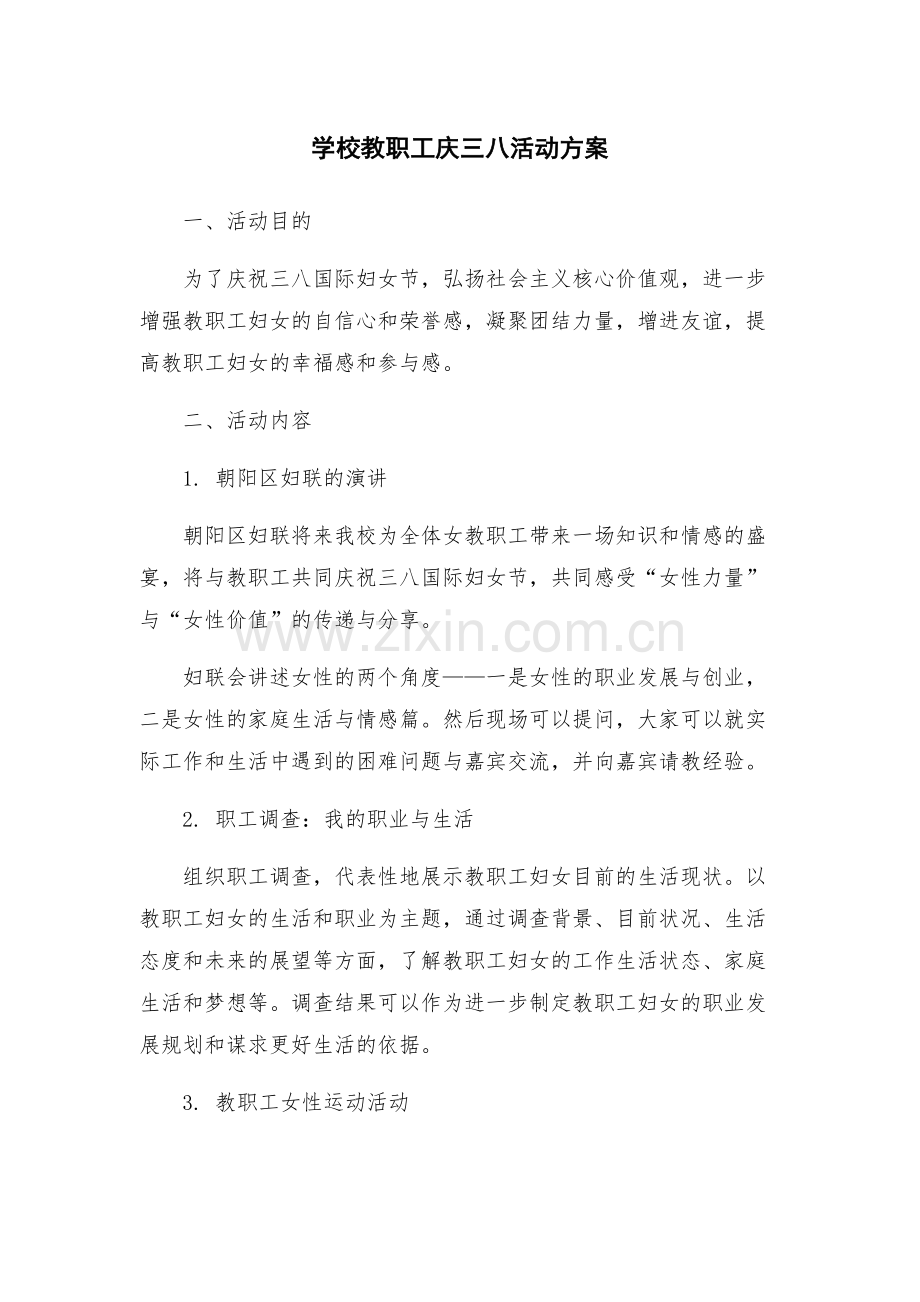 学校教职工庆三八活动方案

一、活动目的

为了庆祝三八国际妇女节，弘扬社会主义核心价值观，进一步增强教职工妇女的自信心和荣誉感，凝聚团结力量，增进友谊，提高教职工妇女的幸福感和参与感。

二、活动内容

1. 朝阳区妇联的演讲

朝阳区妇联将来我校为全体女教职工带来一场知识和情感的盛宴，将与教职工共同庆祝三八国际妇女节，共同感受“女性力量”与“女性价值”的传递与分享。

www.zixin.com.cn

妇联会讲述女性的两个角度——一是女性的职业发展与创业，二是女性的家庭生活与情感篇。然后现场可以提问，大家可以就实际工作和生活中遇到的困难问题与嘉宾交流，并向嘉宾请教经验。

2. 职工调查：我的职业与生活

组织职工调查，代表性地展示教职工妇女目前的生活现状。以教职工妇女的生活和职业为主题，通过调查背景、目前状况、生活态度和未来的展望等方面，了解教职工妇女的工作生活状态、家庭生活和梦想等。调查结果可以作为进一步制定教职工妇女的职业发展规划和谋求更好生活的依据。

3. 教职工女性运动活动